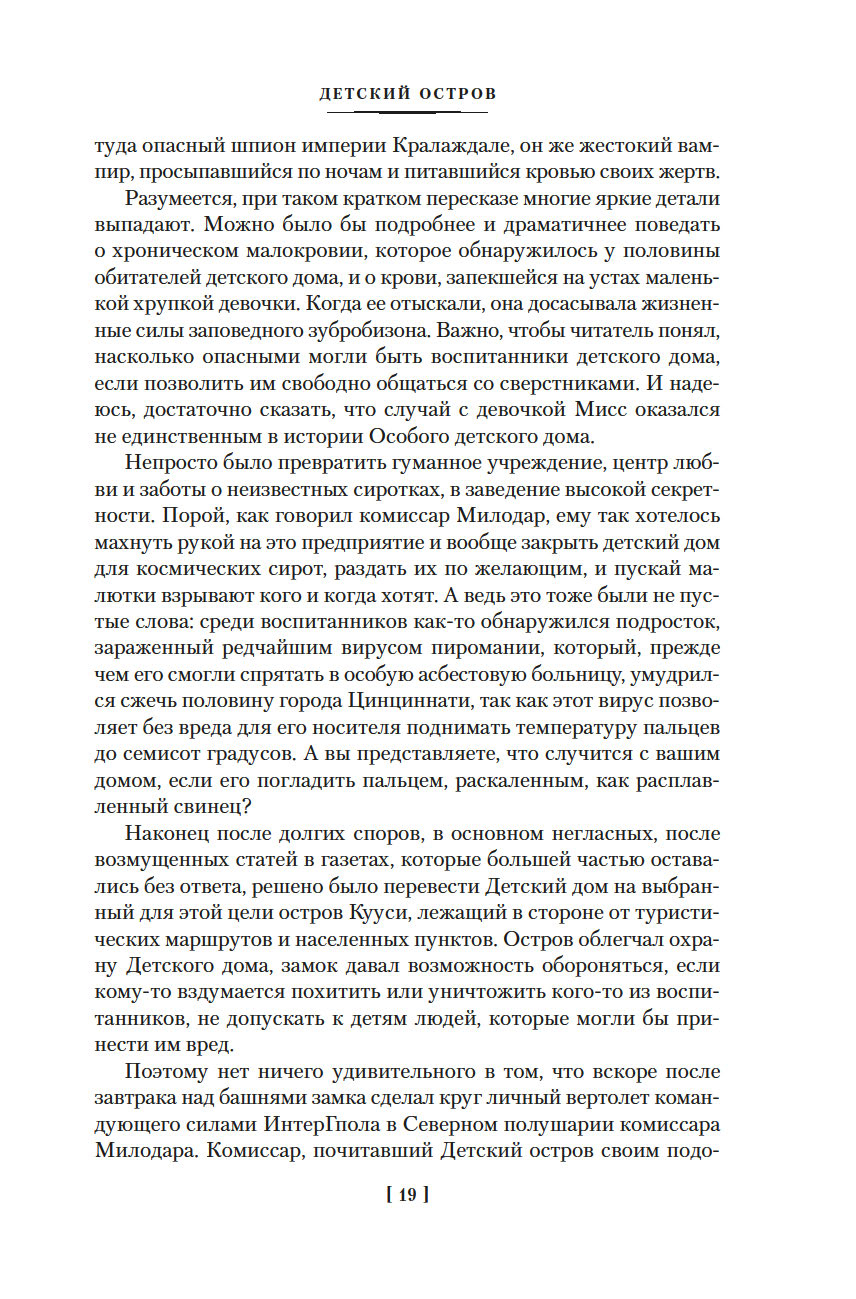 ДЕТСКИЙ ОСТРОВ

туда опасный шпион империи Кралаждале, он же жестокий вампир, просыпавшийся по ночам и питавшийся кровью своих жертв.

Разумеется, при таком кратком пересказе многие яркие детали выпадают. Можно было бы подробнее и драматичнее поведать о хроническом малокровии, которое обнаружилось у половины обитателей детского дома, и о крови, запекшейся на устах маленькой хрупкой девочки. Когда ее отыскали, она досасывала жизненные силы заповедного зубробизона. Важно, чтобы читатель понял, насколько опасными могли быть воспитанники детского дома, если позволить им свободно общаться со сверстниками. И надеюсь, достаточно сказать, что случай с девочкой Мисс оказался не единственным в истории Особого детского дома.

Непросто было превратить гуманное учреждение, центр любви и заботы о неизвестных сиротках, в заведение высокой секретности. Порой, как говорил комиссар Милодар, ему так хотелось махнуть рукой на это предприятие и вообще закрыть детский дом для космических сирот, раздать их по желающим, и пускай малютки взрывают кого и когда хотят. А ведь это тоже были не пустые слова: среди воспитанников как-то обнаружился подросток, зараженный редчайшим вирусом пиромании, который, прежде чем его смогли спрятать в особую асбестовую больницу, умудрился сжечь половину города Цинциннати, так как этот вирус позволяет без вреда для его носителя поднимать температуру пальцев до семисот градусов. А вы представляете, что случится с вашим домом, если его погладить пальцем, раскаленным, как расплавленный свинец?

Наконец после долгих споров, в основном негласных, после возмущенных статей в газетах, которые большей частью оставались без ответа, решено было перевести Детский дом на выбранный для этой цели остров Кууси, лежащий в стороне от туристических маршрутов и населенных пунктов. Остров облегчал охрану Детского дома, замок давал возможность обороняться, если кому-то вздумается похитить или уничтожить кого-то из воспитанников, не допускать к детям людей, которые могли бы принести им вред.

Поэтому нет ничего удивительного в том, что вскоре после завтрака над башнями замка сделал круг личный вертолет командующего силами ИнтерГпола в Северном полушарии комиссара Милодара. Комиссар, почитавший Детский остров своим подо-

[ 19 ]